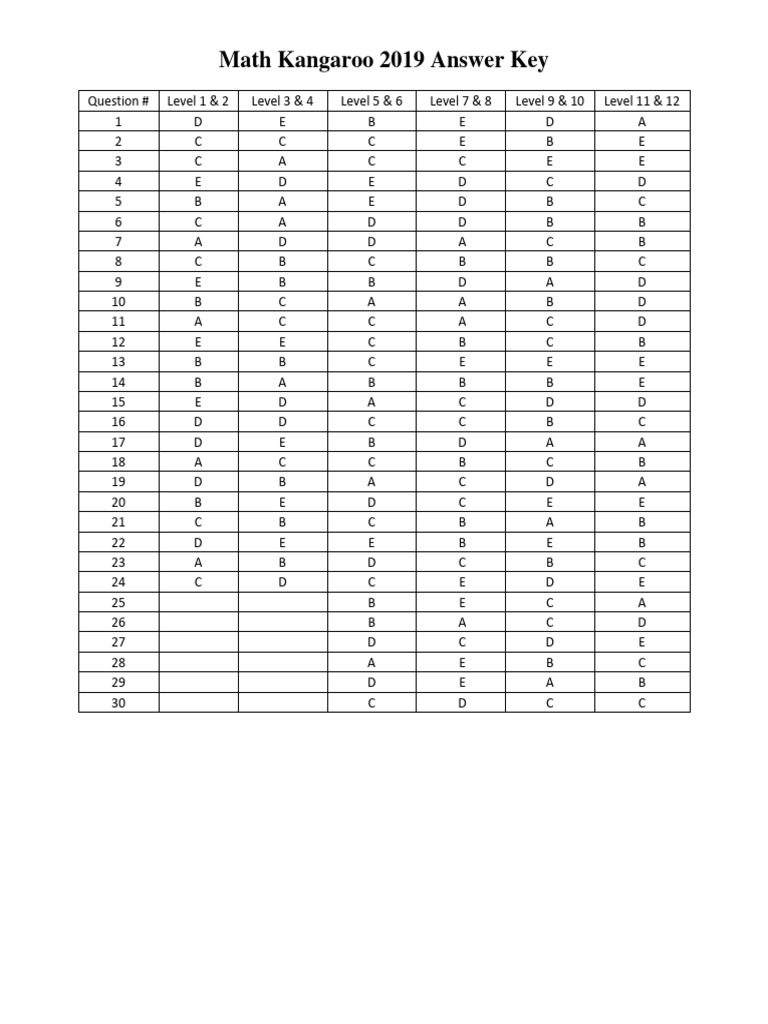 Math Kangaroo 2019 Answer Key

| Question # | Level 1 & 2 | Level 3 & 4 | Level 5 & 6 | Level 7 & 8 | Level 9 & 10 | Level 11 & 12 |
|---|---|---|---|---|---|---|
| 1 | D | E | B | E | D | A |
| 2 | C | C | C | E | B | E |
| 3 | C | A | C | C | E | E |
| 4 | E | D | E | D | C | D |
| 5 | B | A | E | D | B | C |
| 6 | C | A | D | D | B | B |
| 7 | A | D | D | A | C | B |
| 8 | C | B | C | B | B | C |
| 9 | E | B | B | D | A | D |
| 10 | B | C | A | A | B | D |
| 11 | A | C | C | A | C | D |
| 12 | E | E | C | B | C | B |
| 13 | B | B | C | E | E | E |
| 14 | B | A | B | B | B | E |
| 15 | E | D | A | C | D | D |
| 16 | D | D | C | C | B | C |
| 17 | D | E | B | D | A | A |
| 18 | A | C | C | B | C | B |
| 19 | D | B | A | C | D | A |
| 20 | B | E | D | C | E | E |
| 21 | C | B | C | B | A | B |
| 22 | D | E | E | B | E | B |
| 23 | A | B | D | C | B | C |
| 24 | C | D | C | E | D | E |
| 25 | | | B | E | C | A |
| 26 | | | B | A | C | D |
| 27 | | | D | C | D | E |
| 28 | | | A | E | B | C |
| 29 | | | D | E | A | B |
| 30 | | | C | D | C | C |